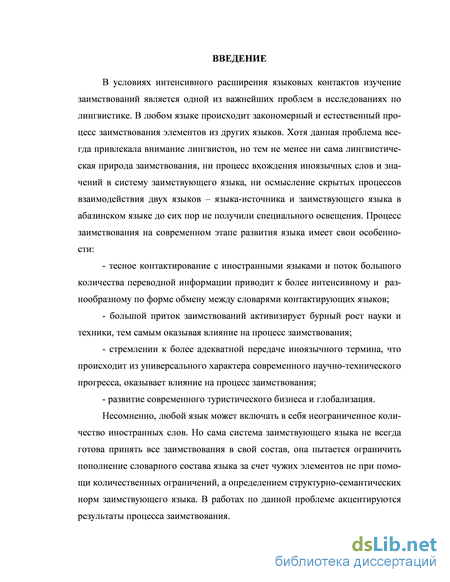 ВВЕДЕНИЕ

В условиях интенсивного расширения языковых контактов изучение заимствований является одной из важнейших проблем в исследованиях по лингвистике. В любом языке происходит закономерный и естественный процесс заимствования элементов из других языков. Хотя данная проблема всегда привлекала внимание лингвистов, но тем не менее ни сама лингвистическая природа заимствования, ни процесс вхождения иноязычных слов и значений в систему заимствующего языка, ни осмысление скрытых процессов взаимодействия двух языков – языка-источника и заимствующего языка в абазинском языке до сих пор не получили специального освещения. Процесс заимствования на современном этапе развития языка имеет свои особенности:

- тесное контактирование с иностранными языками и поток большого количества переводной информации приводит к более интенсивному и разнообразному по форме обмену между словарями контактирующих языков;

- большой приток заимствований активизирует бурный рост науки и техники, тем самым оказывая влияние на процесс заимствования;

- стремлении к более адекватной передаче иноязычного термина, что происходит из универсального характера современного научно-технического прогресса, оказывает влияние на процесс заимствования;

- развитие современного туристического бизнеса и глобализация.

Несомненно, любой язык может включать в себя неограниченное количество иностранных слов. Но сама система заимствующего языка не всегда готова принять все заимствования в свой состав, она пытается ограничить пополнение словарного состава языка за счет чужих элементов не при помощи количественных ограничений, а определением структурно-семантических норм заимствующего языка. В работах по данной проблеме акцентируются результаты процесса заимствования.

dsLib.net
библиотека диссертаций